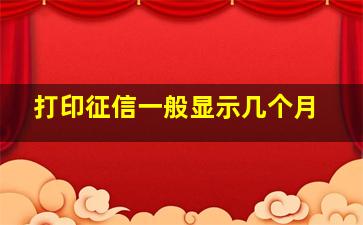 打印征信一般显示几个月